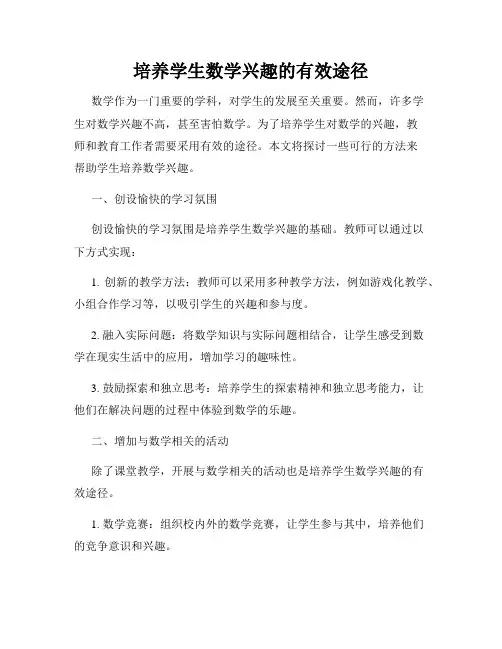 培养学生数学兴趣的有效途径

数学作为一门重要的学科，对学生的发展至关重要。然而，许多学生对数学兴趣不高，甚至害怕数学。为了培养学生对数学的兴趣，教师和教育工作者需要采用有效的途径。本文将探讨一些可行的方法来帮助学生培养数学兴趣。

一、创设愉快的学习氛围

创设愉快的学习氛围是培养学生数学兴趣的基础。教师可以通过以下方式实现：

1. 创新的教学方法：教师可以采用多种教学方法，例如游戏化教学、小组合作学习等，以吸引学生的兴趣和参与度。

2. 融入实际问题：将数学知识与实际问题相结合，让学生感受到数学在现实生活中的应用，增加学习的趣味性。

3. 鼓励探索和独立思考：培养学生的探索精神和独立思考能力，让他们在解决问题的过程中体验到数学的乐趣。

二、增加与数学相关的活动

除了课堂教学，开展与数学相关的活动也是培养学生数学兴趣的有效途径。

1. 数学竞赛：组织校内外的数学竞赛，让学生参与其中，培养他们的竞争意识和兴趣。